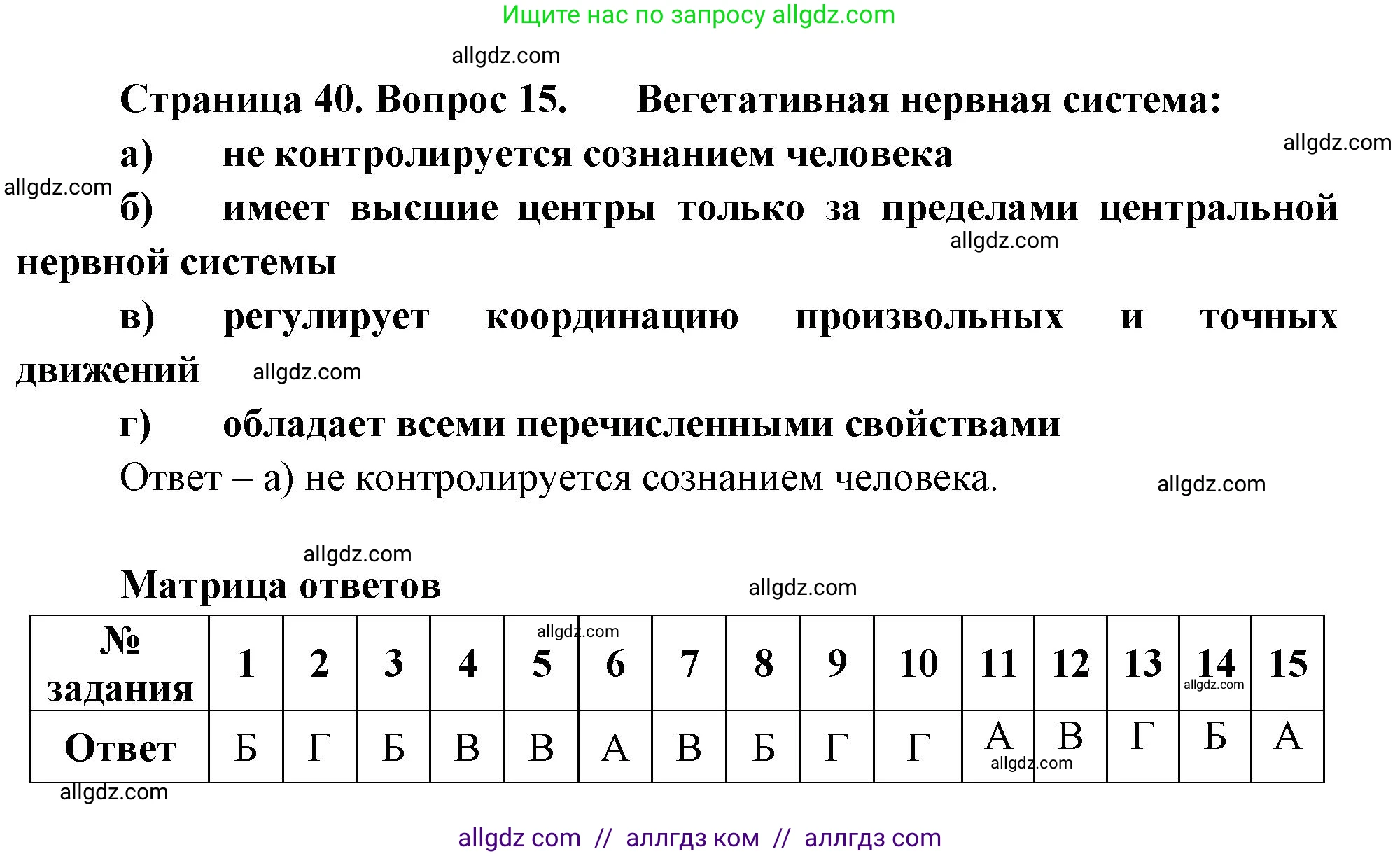 Ищите нас по запросу allgdz.com

allgdz.com

Страница 40. Вопрос 15. Вегетативная нервная система:

allgdz.com

а) не контролируется сознанием человека

allgdz.com

б) имеет высшие центры только за пределами центральной нервной системы

allgdz.com

в) регулирует координацию произвольных и точных движений

allgdz.com

г) обладает всеми перечисленными свойствами

Ответ – а) не контролируется сознанием человека.

allgdz.com

allgdz.com

Матрица ответов

allgdz.com

allgdz.com

| № задания | 1 | 2 | 3 | 4 | 5 | 6 | 7 | 8 | 9 | 10 | 11 | 12 | 13 | 14 | 15 |
|---|---|---|---|---|---|---|---|---|---|---|---|---|---|---|---|
| Ответ | Б | Г | Б | В | В | А | В | Б | Г | Г | А | В | Г | Б | А |

allgdz.com

allgdz.com

allgdz.com

allgdz com // аллгдз ком // аллгдз com